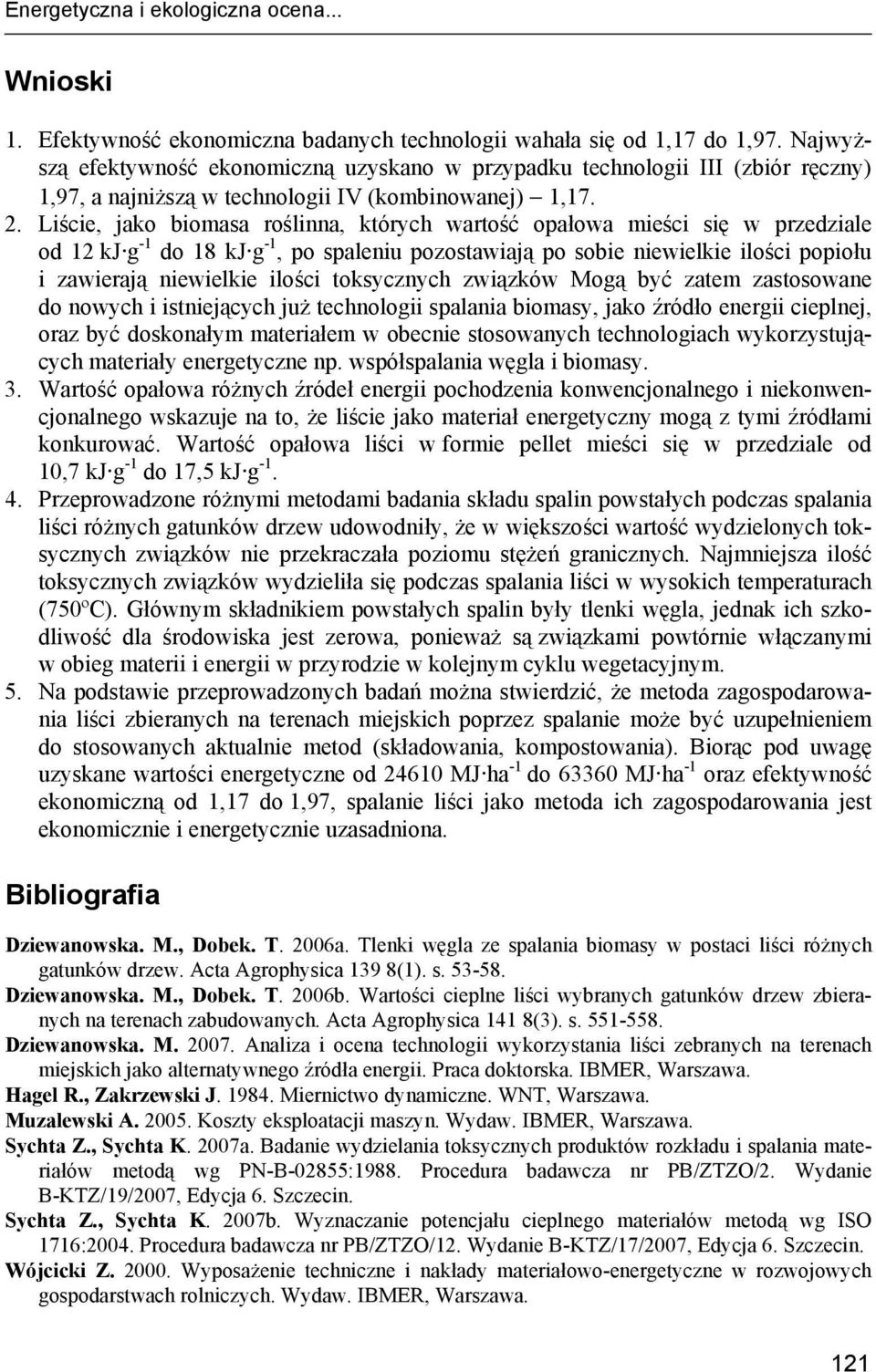 Energetyczna i ekologiczna ocena...

Wnioski

1. Efektywność ekonomiczna badanych technologii wahała się od 1,17 do 1,97. Najwyższą efektywność ekonomiczną uzyskano w przypadku technologii III (zbiór ręczny) 1,97, a najniższą w technologii IV (kombinowanej) – 1,17.
2. Liście, jako biomasa roślinna, których wartość opałowa mieści się w przedziale od 12 kJ·g$^{-1}$ do 18 kJ·g$^{-1}$, po spaleniu pozostawiają po sobie niewielkie ilości popiołu i zawierają niewielkie ilości toksycznych związków Mogą być zatem zastosowane do nowych i istniejących już technologii spalania biomasy, jako źródło energii cieplnej, oraz być doskonałym materiałem w obecnie stosowanych technologiach wykorzystujących materiały energetyczne np. współspalania węgla i biomasy.
3. Wartość opałowa różnych źródeł energii pochodzenia konwencjonalnego i niekonwencjonalnego wskazuje na to, że liście jako materiał energetyczny mogą z tymi źródłami konkurować. Wartość opałowa liści w formie pellet mieści się w przedziale od 10,7 kJ·g$^{-1}$ do 17,5 kJ·g$^{-1}$.
4. Przeprowadzone różnymi metodami badania składu spalin powstałych podczas spalania liści różnych gatunków drzew udowodniły, że w większości wartość wydzielonych toksycznych związków nie przekraczała poziomu stężeń granicznych. Najmniejsza ilość toksycznych związków wydzieliła się podczas spalania liści w wysokich temperaturach (750$^o$C). Głównym składnikiem powstałych spalin były tlenki węgla, jednak ich szkodliwość dla środowiska jest zerowa, ponieważ są związkami powtórnie włączanymi w obieg materii i energii w przyrodzie w kolejnym cyklu wegetacyjnym.
5. Na podstawie przeprowadzonych badań można stwierdzić, że metoda zagospodarowania liści zbieranych na terenach miejskich poprzez spalanie może być uzupełnieniem do stosowanych aktualnie metod (składowania, kompostowania). Biorąc pod uwagę uzyskane wartości energetyczne od 24610 MJ·ha$^{-1}$ do 63360 MJ·ha$^{-1}$ oraz efektywność ekonomiczną od 1,17 do 1,97, spalanie liści jako metoda ich zagospodarowania jest ekonomicznie i energetycznie uzasadniona.

Bibliografia

Dziewanowska. M., Dobek. T. 2006a. Tlenki węgla ze spalania biomasy w postaci liści różnych gatunków drzew. Acta Agrophysica 139 8(1). s. 53-58.
Dziewanowska. M., Dobek. T. 2006b. Wartości cieplne liści wybranych gatunków drzew zbieranych na terenach zabudowanych. Acta Agrophysica 141 8(3). s. 551-558.
Dziewanowska. M. 2007. Analiza i ocena technologii wykorzystania liści zebranych na terenach miejskich jako alternatywnego źródła energii. Praca doktorska. IBMER, Warszawa.
Hagel R., Zakrzewski J. 1984. Miernictwo dynamiczne. WNT, Warszawa.
Muzalewski A. 2005. Koszty eksploatacji maszyn. Wydaw. IBMER, Warszawa.
Sychta Z., Sychta K. 2007a. Badanie wydzielania toksycznych produktów rozkładu i spalania materiałów metodą wg PN-B-02855:1988. Procedura badawcza nr PB/ZTZO/2. Wydanie B-KTZ/19/2007, Edycja 6. Szczecin.
Sychta Z., Sychta K. 2007b. Wyznaczanie potencjału cieplnego materiałów metodą wg ISO 1716:2004. Procedura badawcza nr PB/ZTZO/12. Wydanie B-KTZ/17/2007, Edycja 6. Szczecin.
Wójcicki Z. 2000. Wyposażenie techniczne i nakłady materiałowo-energetyczne w rozwojowych gospodarstwach rolniczych. Wydaw. IBMER, Warszawa.

121